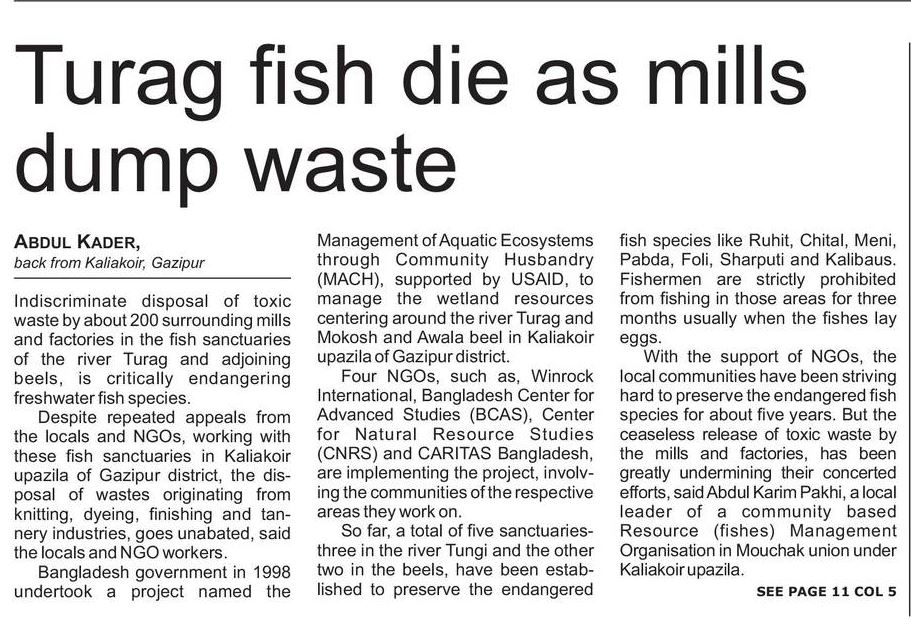 Turag fish die as mills dump waste

ABDUL KADER,
back from Kaliakoir, Gazipur

Indiscriminate disposal of toxic waste by about 200 surrounding mills and factories in the fish sanctuaries of the river Turag and adjoining beels, is critically endangering freshwater fish species.

Despite repeated appeals from the locals and NGOs, working with these fish sanctuaries in Kaliakoir upazila of Gazipur district, the disposal of wastes originating from knitting, dyeing, finishing and tannery industries, goes unabated, said the locals and NGO workers.

Bangladesh government in 1998 undertook a project named the Management of Aquatic Ecosystems through Community Husbandry (MACH), supported by USAID, to manage the wetland resources centering around the river Turag and Mokosh and Awala beel in Kaliakoir upazila of Gazipur district.

Four NGOs, such as, Winrock International, Bangladesh Center for Advanced Studies (BCAS), Center for Natural Resource Studies (CNRS) and CARITAS Bangladesh, are implementing the project, involving the communities of the respective areas they work on.

So far, a total of five sanctuaries-three in the river Tungi and the other two in the beels, have been established to preserve the endangered fish species like Ruhit, Chital, Meni, Pabda, Foli, Sharputi and Kalibaus. Fishermen are strictly prohibited from fishing in those areas for three months usually when the fishes lay eggs.

With the support of NGOs, the local communities have been striving hard to preserve the endangered fish species for about five years. But the ceaseless release of toxic waste by the mills and factories, has been greatly undermining their concerted efforts, said Abdul Karim Pakhi, a local leader of a community based Resource (fishes) Management Organisation in Mouchak union under Kaliakoir upazila.

SEE PAGE 11 COL 5